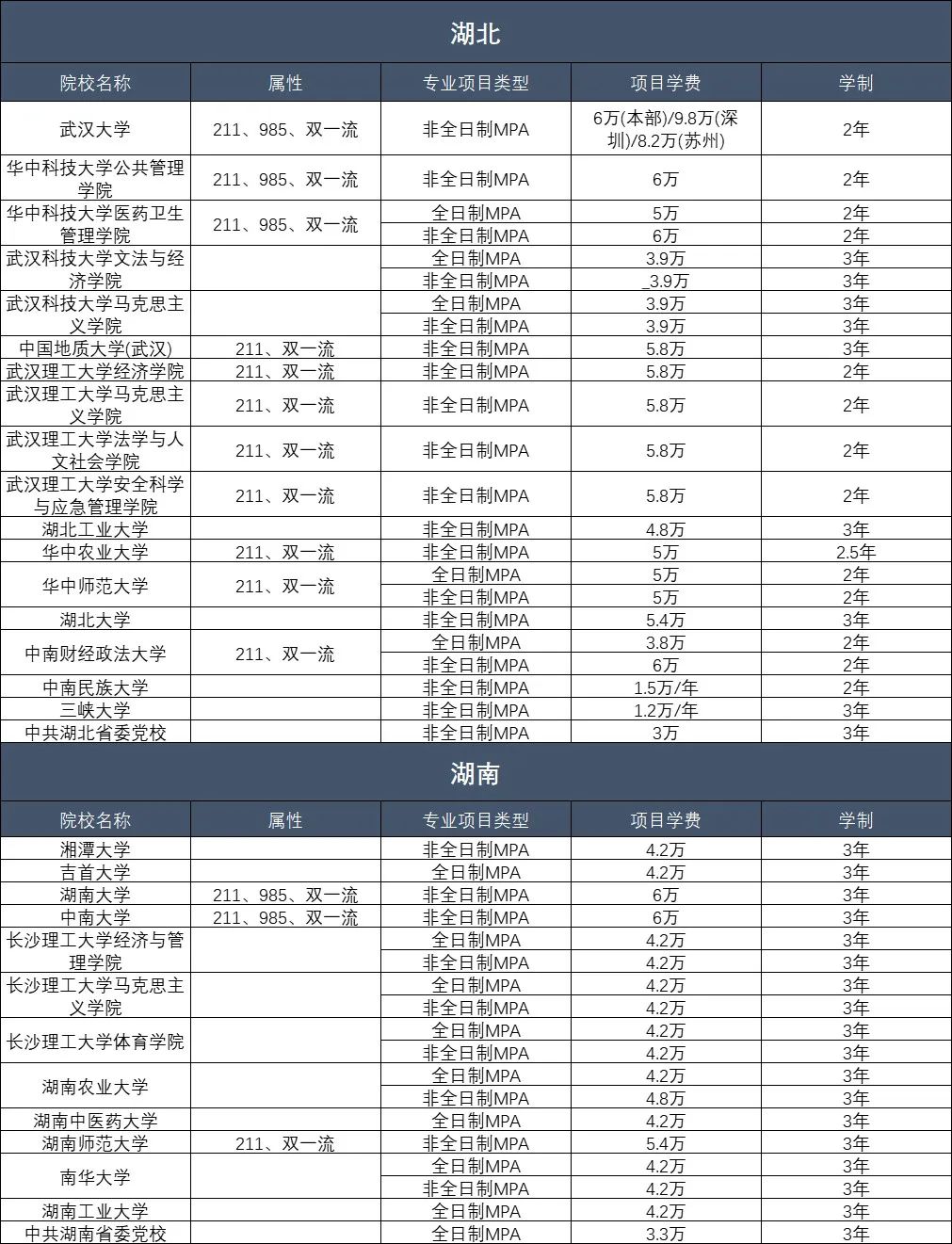 湖北

| 院校名称 | 属性 | 专业项目类型 | 项目学费 | 学制 |
|---|---|---|---|---|
| 武汉大学 | 211、985、双一流 | 非全日制MPA | 6万(本部)/9.8万(深圳)/8.2万(苏州) | 2年 |
| 华中科技大学公共管理学院 | 211、985、双一流 | 非全日制MPA | 6万 | 2年 |
| 华中科技大学医药卫生管理学院 | 211、985、双一流 | 全日制MPA | 5万 | 2年 |
| | | 非全日制MPA | 6万 | 2年 |
| 武汉科技大学文法与经济学院 | | 全日制MPA | 3.9万 | 3年 |
| | | 非全日制MPA | _3.9万 | 3年 |
| 武汉科技大学马克思主义学院 | | 全日制MPA | 3.9万 | 3年 |
| | | 非全日制MPA | 3.9万 | 3年 |
| 中国地质大学(武汉) | 211、双一流 | 非全日制MPA | 5.8万 | 3年 |
| 武汉理工大学经济学院 | 211、双一流 | 非全日制MPA | 5.8万 | 2年 |
| 武汉理工大学马克思主义学院 | 211、双一流 | 非全日制MPA | 5.8万 | 2年 |
| 武汉理工大学法学与人文社会学院 | 211、双一流 | 非全日制MPA | 5.8万 | 2年 |
| 武汉理工大学安全科学与应急管理学院 | 211、双一流 | 非全日制MPA | 5.8万 | 2年 |
| 湖北工业大学 | | 非全日制MPA | 4.8万 | 3年 |
| 华中农业大学 | 211、双一流 | 非全日制MPA | 5万 | 2.5年 |
| 华中师范大学 | 211、双一流 | 全日制MPA | 5万 | 2年 |
| | | 非全日制MPA | 5万 | 2年 |
| 湖北大学 | | 非全日制MPA | 5.4万 | 3年 |
| 中南财经政法大学 | 211、双一流 | 全日制MPA | 3.8万 | 2年 |
| | | 非全日制MPA | 6万 | 2年 |
| 中南民族大学 | | 非全日制MPA | 1.5万/年 | 2年 |
| 三峡大学 | | 非全日制MPA | 1.2万/年 | 3年 |
| 中共湖北省委党校 | | 非全日制MPA | 3万 | 3年 |

湖南

| 院校名称 | 属性 | 专业项目类型 | 项目学费 | 学制 |
|---|---|---|---|---|
| 湘潭大学 | | 非全日制MPA | 4.2万 | 3年 |
| 吉首大学 | | 全日制MPA | 4.2万 | 3年 |
| 湖南大学 | 211、985、双一流 | 非全日制MPA | 6万 | 3年 |
| 中南大学 | 211、985、双一流 | 非全日制MPA | 6万 | 3年 |
| 长沙理工大学经济与管理学院 | | 全日制MPA | 4.2万 | 3年 |
| | | 非全日制MPA | 4.2万 | 3年 |
| 长沙理工大学马克思主义学院 | | 全日制MPA | 4.2万 | 3年 |
| | | 非全日制MPA | 4.2万 | 3年 |
| 长沙理工大学体育学院 | | 全日制MPA | 4.2万 | 3年 |
| | | 非全日制MPA | 4.2万 | 3年 |
| 湖南农业大学 | | 全日制MPA | 4.2万 | 3年 |
| | | 非全日制MPA | 4.8万 | 3年 |
| 湖南中医药大学 | | 全日制MPA | 4.2万 | 3年 |
| 湖南师范大学 | 211、双一流 | 非全日制MPA | 5.4万 | 3年 |
| 南华大学 | | 全日制MPA | 4.2万 | 3年 |
| | | 非全日制MPA | 4.2万 | 3年 |
| 湖南工业大学 | | 全日制MPA | 4.2万 | 3年 |
| 中共湖南省委党校 | | 全日制MPA | 3.3万 | 3年 |